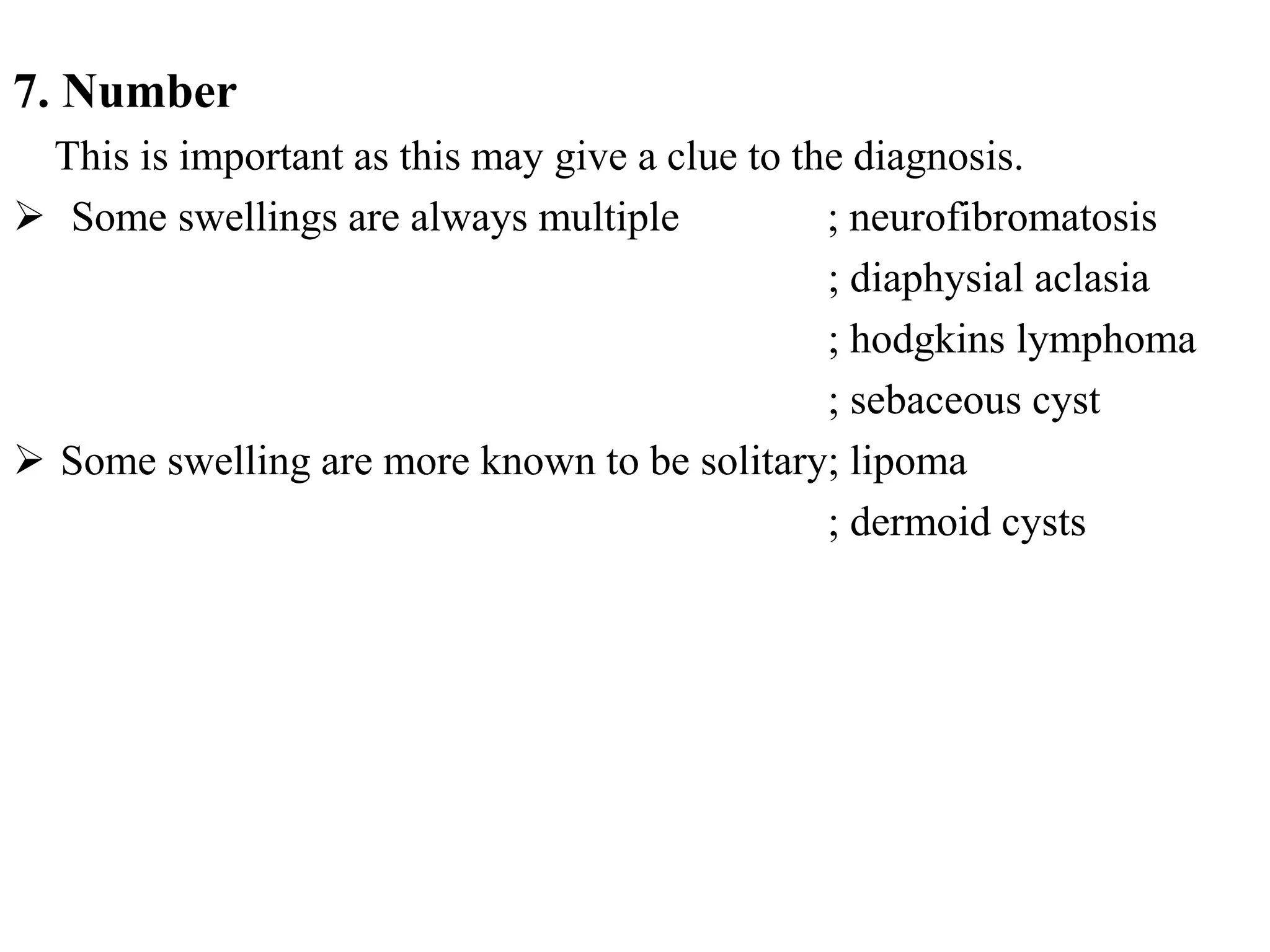 7. Number

This is important as this may give a clue to the diagnosis.

➢ Some swellings are always multiple ; neurofibromatosis
; diaphysial aclasia
; hodgkins lymphoma
; sebaceous cyst

➢ Some swelling are more known to be solitary; lipoma
; dermoid cysts